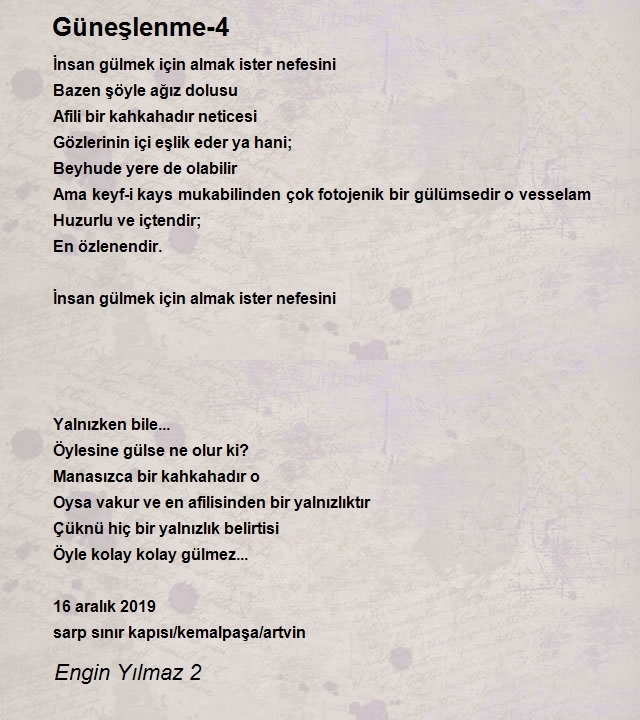 Güneşlenme-4

İnsan gülmek için almak ister nefesini
Bazen şöyle ağız dolusu
Afili bir kahkahadır neticesi
Gözlerinin içi eşlik eder ya hani;
Beyhude yere de olabilir
Ama keyf-i kays mukabilinden çok fotojenik bir gülümsedir o vesselam
Huzurlu ve içtendir;
En özlenendir.

İnsan gülmek için almak ister nefesini

Yalnızken bile...
Öylesine gülse ne olur ki?
Manasızca bir kahkahadır o
Oysa vakur ve en afilisinden bir yalnızlıktır
Çüknü hiç bir yalnızlık belirtisi
Öyle kolay kolay gülmez...

16 aralık 2019
sarp sınır kapısı/kemalpaşa/artvin

Engin Yılmaz 2